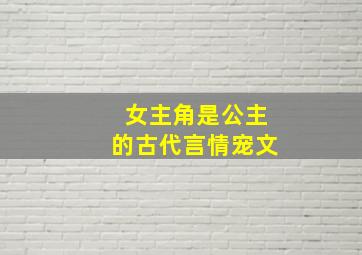 女主角是公主
的古代言情宠文